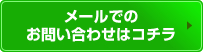 メールでの
お問い合わせはコチラ